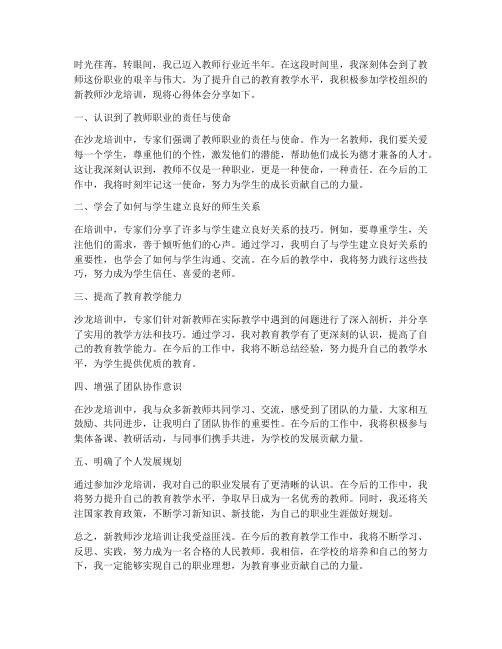 时光荏苒，转眼间，我已迈入教师行业近半年。在这段时间里，我深刻体会到了教师这份职业的艰辛与伟大。为了提升自己的教育教学水平，我积极参加学校组织的新教师沙龙培训，现将心得体会分享如下。

一、认识到了教师职业的责任与使命

在沙龙培训中，专家们强调了教师职业的责任与使命。作为一名教师，我们要关爱每一个学生，尊重他们的个性，激发他们的潜能，帮助他们成长为德才兼备的人才。这让我深刻认识到，教师不仅是一种职业，更是一种使命，一种责任。在今后的工作中，我将时刻牢记这一使命，努力为学生的成长贡献自己的力量。

二、学会了如何与学生建立良好的师生关系

在培训中，专家们分享了许多与学生建立良好关系的技巧。例如，要尊重学生，关注他们的需求，善于倾听他们的心声。通过学习，我明白了与学生建立良好关系的重要性，也学会了如何与学生沟通、交流。在今后的教学中，我将努力践行这些技巧，努力成为学生信任、喜爱的老师。

三、提高了教育教学能力

沙龙培训中，专家们针对新教师在实际教学中遇到的问题进行了深入剖析，并分享了实用的教学方法和技巧。通过学习，我对教育教学有了更深刻的认识，提高了自己的教育教学能力。在今后的工作中，我将不断总结经验，努力提升自己的教学水平，为学生提供优质的教育。

四、增强了团队协作意识

在沙龙培训中，我与众多新教师共同学习、交流，感受到了团队的力量。大家相互鼓励、共同进步，让我明白了团队协作的重要性。在今后的工作中，我将积极参与集体备课、教研活动，与同事们携手共进，为学校的发展贡献力量。

五、明确了个人发展规划

通过参加沙龙培训，我对自己的职业发展有了更清晰的认识。在今后的工作中，我将努力提升自己的教育教学水平，争取早日成为一名优秀的教师。同时，我还将关注国家教育政策，不断学习新知识、新技能，为自己的职业生涯做好规划。

总之，新教师沙龙培训让我受益匪浅。在今后的教育教学工作中，我将不断学习、反思、实践，努力成为一名合格的人民教师。我相信，在学校的培养和自己的努力下，我一定能够实现自己的职业理想，为教育事业贡献自己的力量。